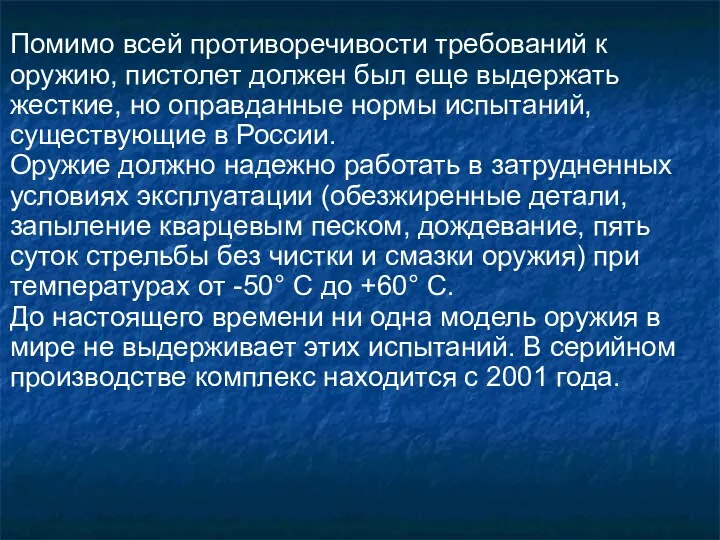 Помимо всей противоречивости требований к оружию, пистолет должен был еще выдержать жесткие, но оправданные нормы испытаний, существующие в России.
Оружие должно надежно работать в затрудненных условиях эксплуатации (обезжиренные детали, запыление кварцевым песком, дождевание, пять суток стрельбы без чистки и смазки оружия) при температурах от -50° С до +60° С.
До настоящего времени ни одна модель оружия в мире не выдерживает этих испытаний. В серийном производстве комплекс находится с 2001 года.